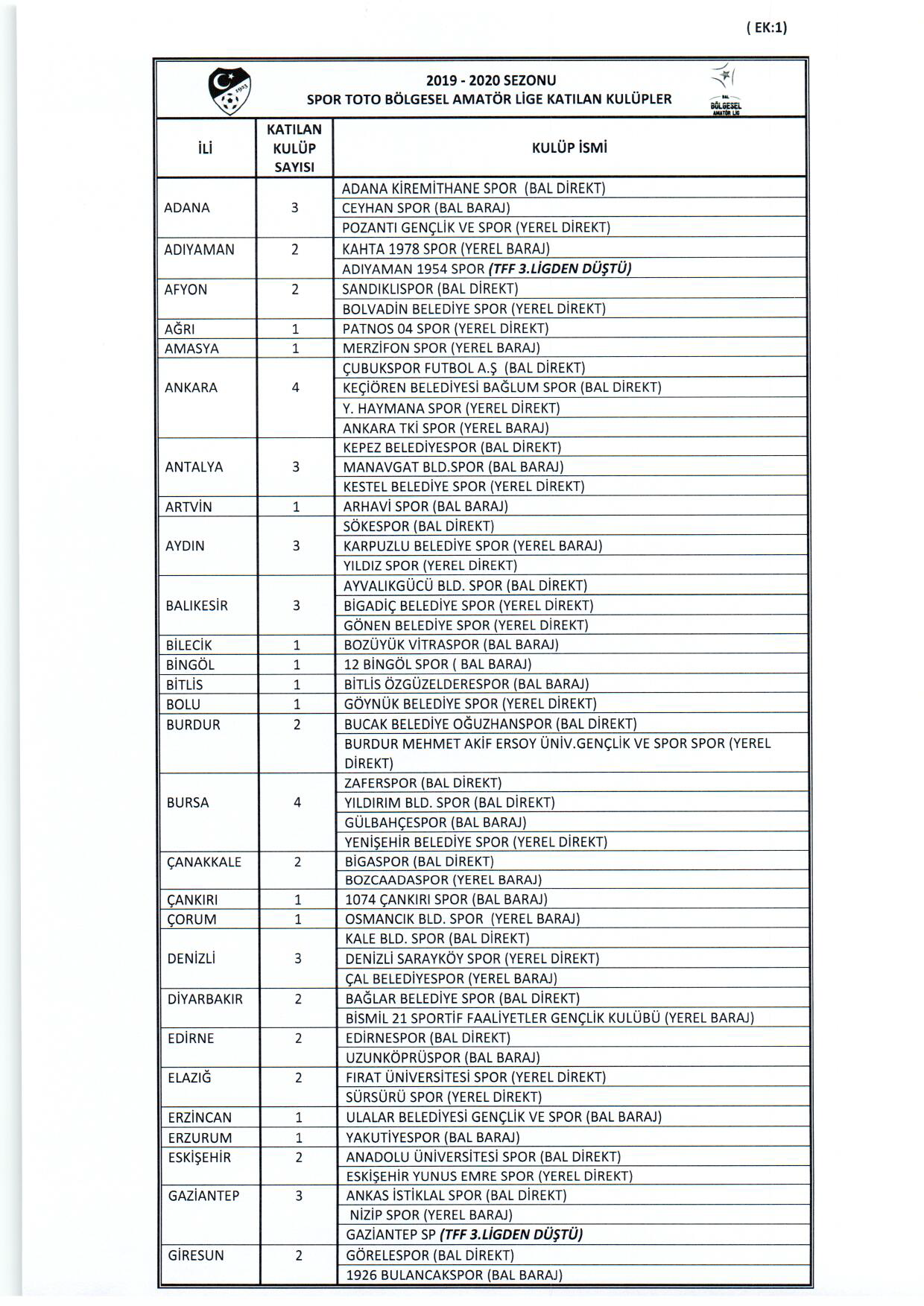 ( EK:1)

1923

2019 - 2020 SEZONU
SPOR TOTO BÖLGESEL AMATÖR LİGE KATILAN KULÜPLER

BAL BÖLGESEL AMATÖR LİG

| İLİ | KATILAN KULÜP SAYISI | KULÜP İSMİ |
|---|---|---|
| ADANA | 3 | ADANA KİREMİTHANE SPOR (BAL DİREKT) |
| | | CEYHAN SPOR (BAL BARAJ) |
| | | POZANTI GENÇLİK VE SPOR (YEREL DİREKT) |
| ADIYAMAN | 2 | KAHTA 1978 SPOR (YEREL BARAJ) |
| | | ADIYAMAN 1954 SPOR (TFF 3.LİGDEN DÜŞTÜ) |
| AFYON | 2 | SANDIKLISPOR (BAL DİREKT) |
| | | BOLVADİN BELEDİYE SPOR (YEREL DİREKT) |
| AĞRI | 1 | PATNOS 04 SPOR (YEREL DİREKT) |
| AMASYA | 1 | MERZİFON SPOR (YEREL BARAJ) |
| ANKARA | 4 | ÇUBUKSPOR FUTBOL A.Ş (BAL DİREKT) |
| | | KEÇİÖREN BELEDİYESİ BAĞLUM SPOR (BAL DİREKT) |
| | | Y. HAYMANA SPOR (YEREL DİREKT) |
| | | ANKARA TKİ SPOR (YEREL BARAJ) |
| ANTALYA | 3 | KEPEZ BELEDİYESPOR (BAL DİREKT) |
| | | MANAVGAT BLD.SPOR (BAL BARAJ) |
| | | KESTEL BELEDİYE SPOR (YEREL DİREKT) |
| ARTVİN | 1 | ARHAVİ SPOR (BAL BARAJ) |
| AYDIN | 3 | SÖKESPOR (BAL DİREKT) |
| | | KARPUZLU BELEDİYE SPOR (YEREL BARAJ) |
| | | YILDIZ SPOR (YEREL DİREKT) |
| BALIKESİR | 3 | AYVALIKGÜCÜ BLD. SPOR (BAL DİREKT) |
| | | BİGADİÇ BELEDİYE SPOR (YEREL DİREKT) |
| | | GÖNEN BELEDİYE SPOR (YEREL DİREKT) |
| BİLECİK | 1 | BOZÜYÜK VİTRASPOR (BAL BARAJ) |
| BİNGÖL | 1 | 12 BİNGÖL SPOR ( BAL BARAJ) |
| BİTLİS | 1 | BİTLİS ÖZGÜZELDERESPOR (BAL BARAJ) |
| BOLU | 1 | GÖYNÜK BELEDİYE SPOR (YEREL DİREKT) |
| BURDUR | 2 | BUCAK BELEDİYE OĞUZHANSPOR (BAL DİREKT) |
| | | BURDUR MEHMET AKİF ERSOY ÜNİV.GENÇLİK VE SPOR SPOR (YEREL DİREKT) |
| BURSA | 4 | ZAFERSPOR (BAL DİREKT) |
| | | YILDIRIM BLD. SPOR (BAL DİREKT) |
| | | GÜLBAHÇESPOR (BAL BARAJ) |
| | | YENİŞEHİR BELEDİYE SPOR (YEREL DİREKT) |
| ÇANAKKALE | 2 | BİGASPOR (BAL DİREKT) |
| | | BOZCAADASPOR (YEREL BARAJ) |
| ÇANKIRI | 1 | 1074 ÇANKIRI SPOR (BAL BARAJ) |
| ÇORUM | 1 | OSMANCIK BLD. SPOR (YEREL BARAJ) |
| DENİZLİ | 3 | KALE BLD. SPOR (BAL DİREKT) |
| | | DENİZLİ SARAYKÖY SPOR (YEREL DİREKT) |
| | | ÇAL BELEDİYESPOR (YEREL BARAJ) |
| DİYARBAKIR | 2 | BAĞLAR BELEDİYE SPOR (BAL DİREKT) |
| | | BİSMİL 21 SPORTİF FAALİYETLER GENÇLİK KULÜBÜ (YEREL BARAJ) |
| EDİRNE | 2 | EDİRNESPOR (BAL DİREKT) |
| | | UZUNKÖPRÜSPOR (BAL BARAJ) |
| ELAZIĞ | 2 | FIRAT ÜNİVERSİTESİ SPOR (YEREL DİREKT) |
| | | SÜRSÜRÜ SPOR (YEREL DİREKT) |
| ERZİNCAN | 1 | ULALAR BELEDİYESİ GENÇLİK VE SPOR (BAL BARAJ) |
| ERZURUM | 1 | YAKUTİYESPOR (BAL BARAJ) |
| ESKİŞEHİR | 2 | ANADOLU ÜNİVERSİTESİ SPOR (BAL DİREKT) |
| | | ESKİŞEHİR YUNUS EMRE SPOR (YEREL DİREKT) |
| GAZİANTEP | 3 | ANKAS İSTİKLAL SPOR (BAL DİREKT) |
| | | NİZİP SPOR (YEREL BARAJ) |
| | | GAZİANTEP SP (TFF 3.LİGDEN DÜŞTÜ) |
| GİRESUN | 2 | GÖRELESPOR (BAL DİREKT) |
| | | 1926 BULANCAKSPOR (BAL BARAJ) |